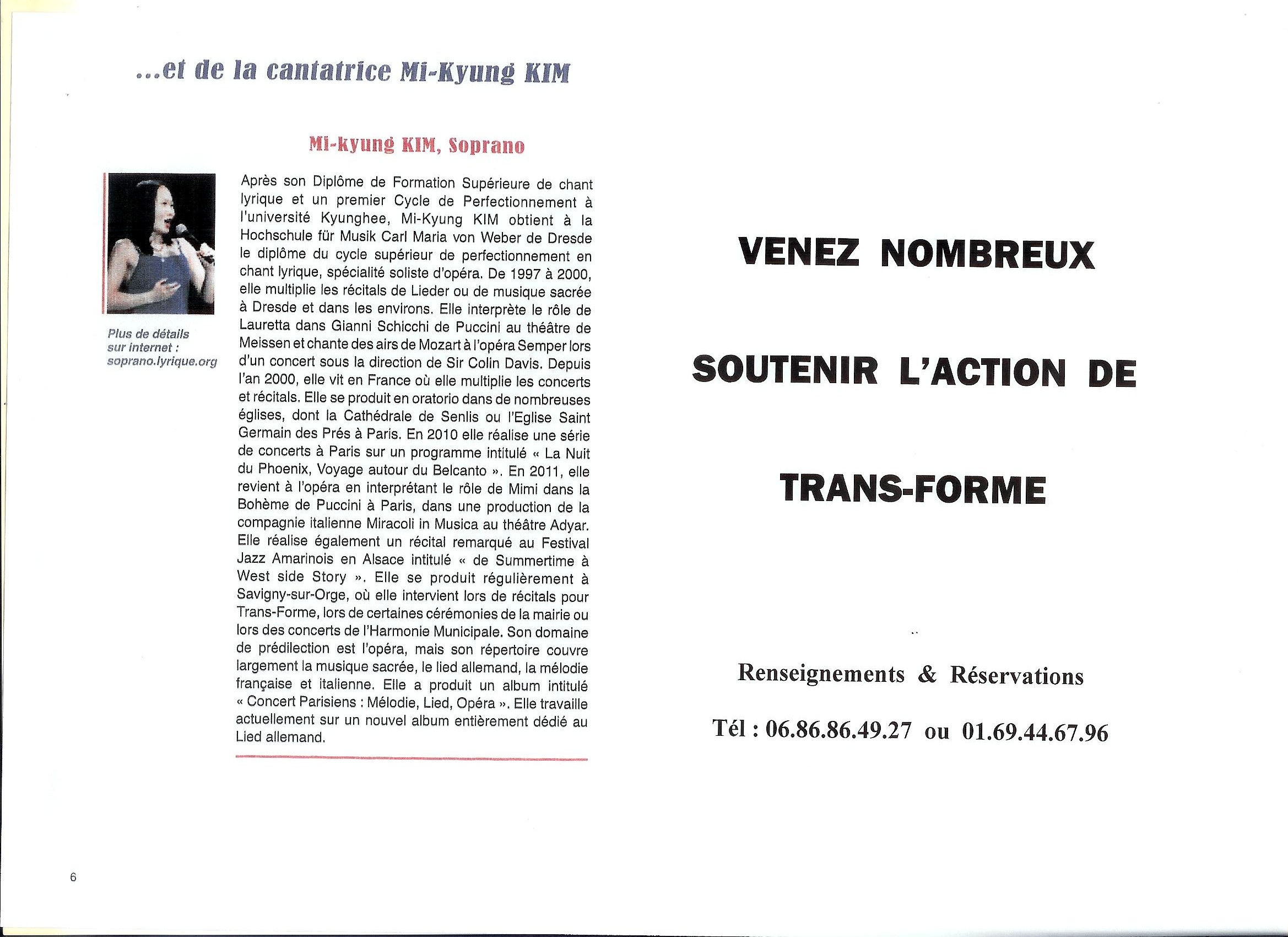 ...et de la cantatrice Mi-Kyung KIM

Mi-kyung KIM, Soprano

Plus de détails sur internet : soprano.lyrique.org

Après son Diplôme de Formation Supérieure de chant lyrique et un premier Cycle de Perfectionnement à l'université Kyunghee, Mi-Kyung KIM obtient à la Hochschule für Musik Carl Maria von Weber de Dresde le diplôme du cycle supérieur de perfectionnement en chant lyrique, spécialité soliste d'opéra. De 1997 à 2000, elle multiplie les récitals de Lieder ou de musique sacrée à Dresde et dans les environs. Elle interprète le rôle de Lauretta dans Gianni Schicchi de Puccini au théâtre de Meissen et chante des airs de Mozart à l'opéra Semper lors d'un concert sous la direction de Sir Colin Davis. Depuis l'an 2000, elle vit en France où elle multiplie les concerts et récitals. Elle se produit en oratorio dans de nombreuses églises, dont la Cathédrale de Senlis ou l'Eglise Saint Germain des Prés à Paris. En 2010 elle réalise une série de concerts à Paris sur un programme intitulé « La Nuit du Phoenix, Voyage autour du Belcanto ». En 2011, elle revient à l'opéra en interprétant le rôle de Mimi dans la Bohème de Puccini à Paris, dans une production de la compagnie italienne Miracoli in Musica au théâtre Adyar. Elle réalise également un récital remarqué au Festival Jazz Amarinois en Alsace intitulé « de Summertime à West side Story ». Elle se produit régulièrement à Savigny-sur-Orge, où elle intervient lors de récitals pour Trans-Forme, lors de certaines cérémonies de la mairie ou lors des concerts de l'Harmonie Municipale. Son domaine de prédilection est l'opéra, mais son répertoire couvre largement la musique sacrée, le lied allemand, la mélodie française et italienne. Elle a produit un album intitulé « Concert Parisiens : Mélodie, Lied, Opéra ». Elle travaille actuellement sur un nouvel album entièrement dédié au Lied allemand.

6

VENEZ NOMBREUX

SOUTENIR L'ACTION DE

TRANS-FORME

Renseignements & Réservations

Tél : 06.86.86.49.27 ou 01.69.44.67.96